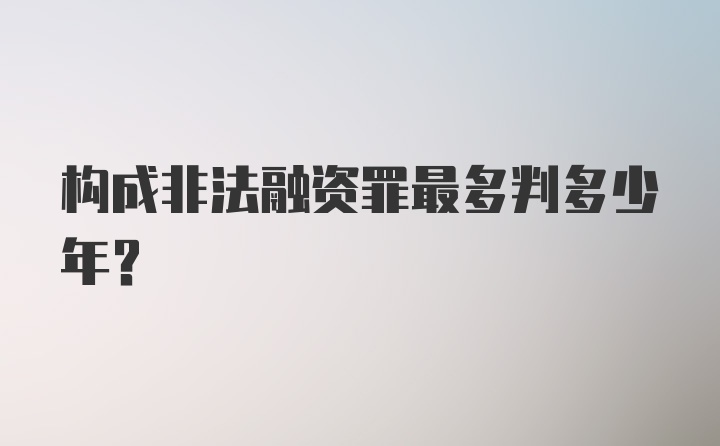 构成非法融资罪最多判多少年？